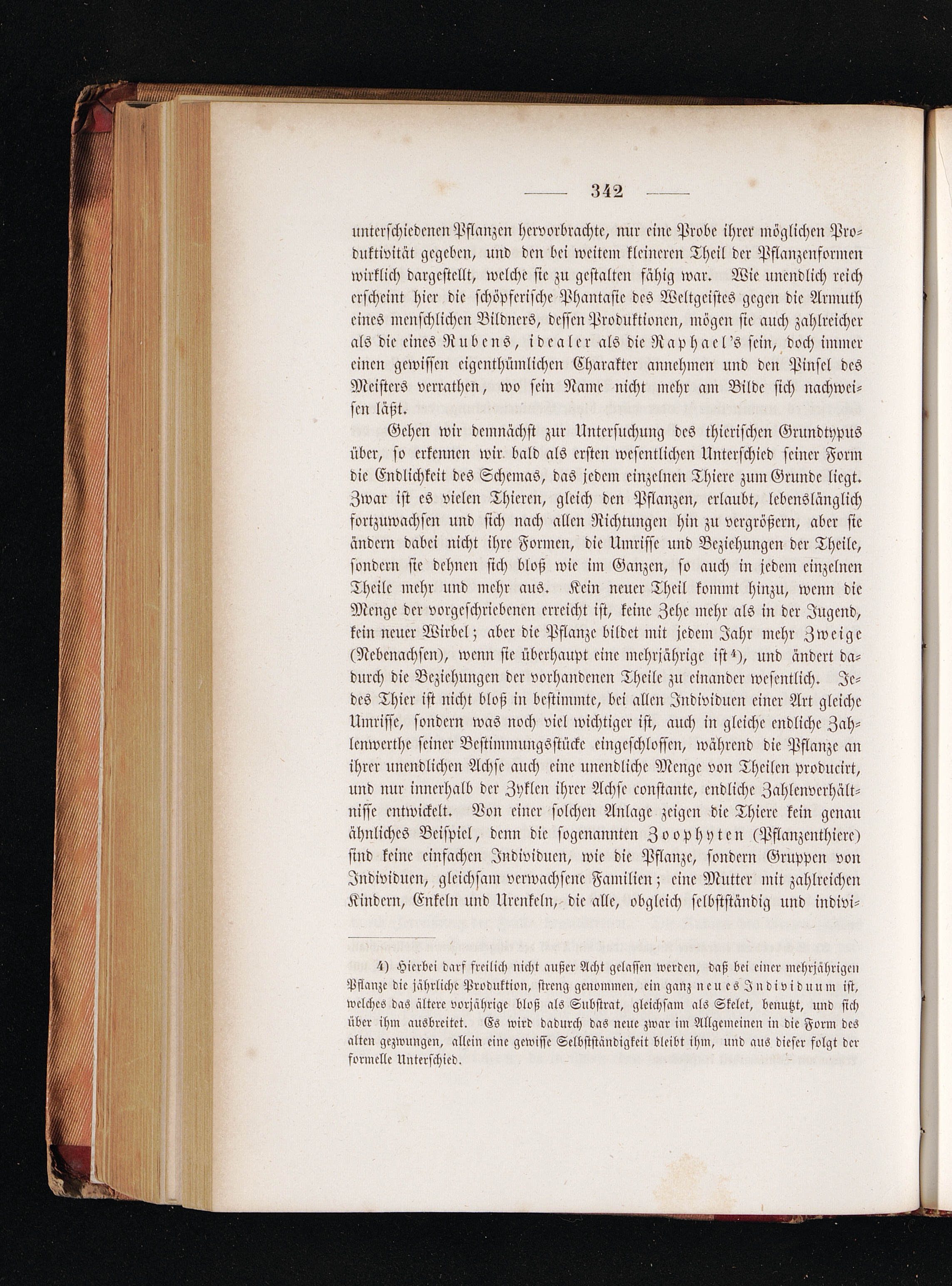 — 342 —

unterschiedenen Pflanzen hervorbrachte, nur eine Probe ihrer möglichen Produktivität gegeben, und den bei weitem kleineren Theil der Pflanzenformen wirklich dargestellt, welche sie zu gestalten fähig war. Wie unendlich reich erscheint hier die schöpferische Phantasie des Weltgeistes gegen die Armuth eines menschlichen Bildners, dessen Produktionen, mögen sie auch zahlreicher als die eines Rubens, idealer als die Raphael's sein, doch immer einen gewissen eigenthümlichen Charakter annehmen und den Pinsel des Meisters verrathen, wo sein Name nicht mehr am Bilde sich nachweisen läßt.

Gehen wir demnächst zur Untersuchung des thierischen Grundtypus über, so erkennen wir bald als ersten wesentlichen Unterschied seiner Form die Endlichkeit des Schemas, das jedem einzelnen Thiere zum Grunde liegt. Zwar ist es vielen Thieren, gleich den Pflanzen, erlaubt, lebenslänglich fortzuwachsen und sich nach allen Richtungen hin zu vergrößern, aber sie ändern dabei nicht ihre Formen, die Umrisse und Beziehungen der Theile, sondern sie dehnen sich bloß wie im Ganzen, so auch in jedem einzelnen Theile mehr und mehr aus. Kein neuer Theil kommt hinzu, wenn die Menge der vorgeschriebenen erreicht ist, keine Zehe mehr als in der Jugend, kein neuer Wirbel; aber die Pflanze bildet mit jedem Jahr mehr Zweige (Nebenachsen), wenn sie überhaupt eine mehrjährige ist⁴), und ändert dadurch die Beziehungen der vorhandenen Theile zu einander wesentlich. Jedes Thier ist nicht bloß in bestimmte, bei allen Individuen einer Art gleiche Umrisse, sondern was noch viel wichtiger ist, auch in gleiche endliche Zahlenwerthe seiner Bestimmungsstücke eingeschlossen, während die Pflanze an ihrer unendlichen Achse auch eine unendliche Menge von Theilen producirt, und nur innerhalb der Zyklen ihrer Achse constante, endliche Zahlenverhältnisse entwickelt. Von einer solchen Anlage zeigen die Thiere kein genau ähnliches Beispiel, denn die sogenannten Zoophyten (Pflanzenthiere) sind keine einfachen Individuen, wie die Pflanze, sondern Gruppen von Individuen, gleichsam verwachsene Familien; eine Mutter mit zahlreichen Kindern, Enkeln und Urenkeln, die alle, obgleich selbstständig und indivi-

4) Hierbei darf freilich nicht außer Acht gelassen werden, daß bei einer mehrjährigen Pflanze die jährliche Produktion, streng genommen, ein ganz neues Individuum ist, welches das ältere vorjährige bloß als Substrat, gleichsam als Skelet, benutzt, und sich über ihm ausbreitet. Es wird dadurch das neue zwar im Allgemeinen in die Form des alten gezwungen, allein eine gewisse Selbstständigkeit bleibt ihm, und aus dieser folgt der formelle Unterschied.